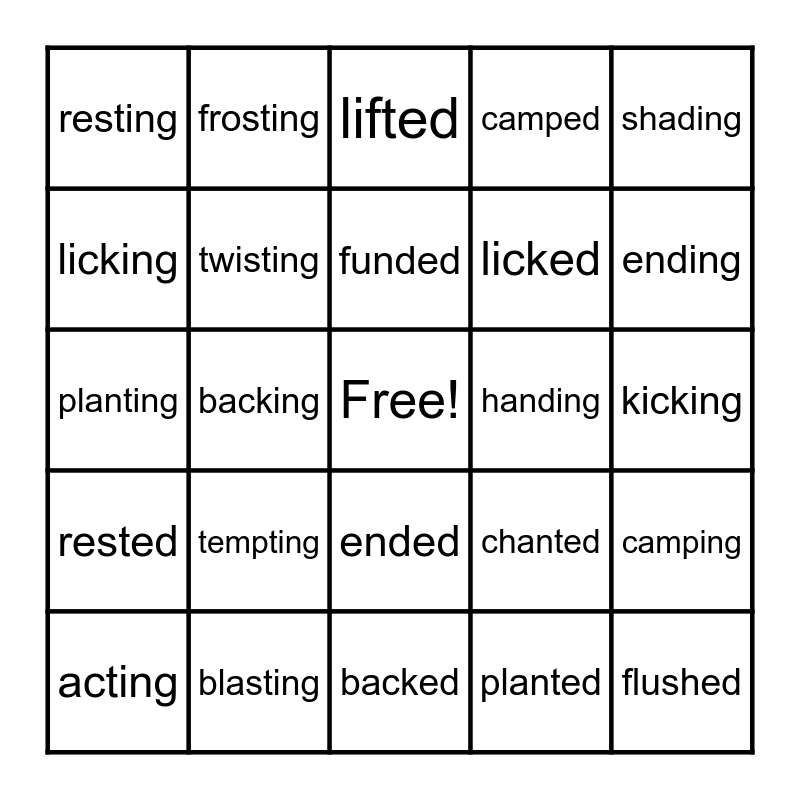 | resting | frosting | lifted | camped | shading |
|---|---|---|---|---|
| licking | twisting | funded | licked | ending |
| planting | backing | Free! | handing | kicking |
| rested | tempting | ended | chanted | camping |
| acting | blasting | backed | planted | flushed |